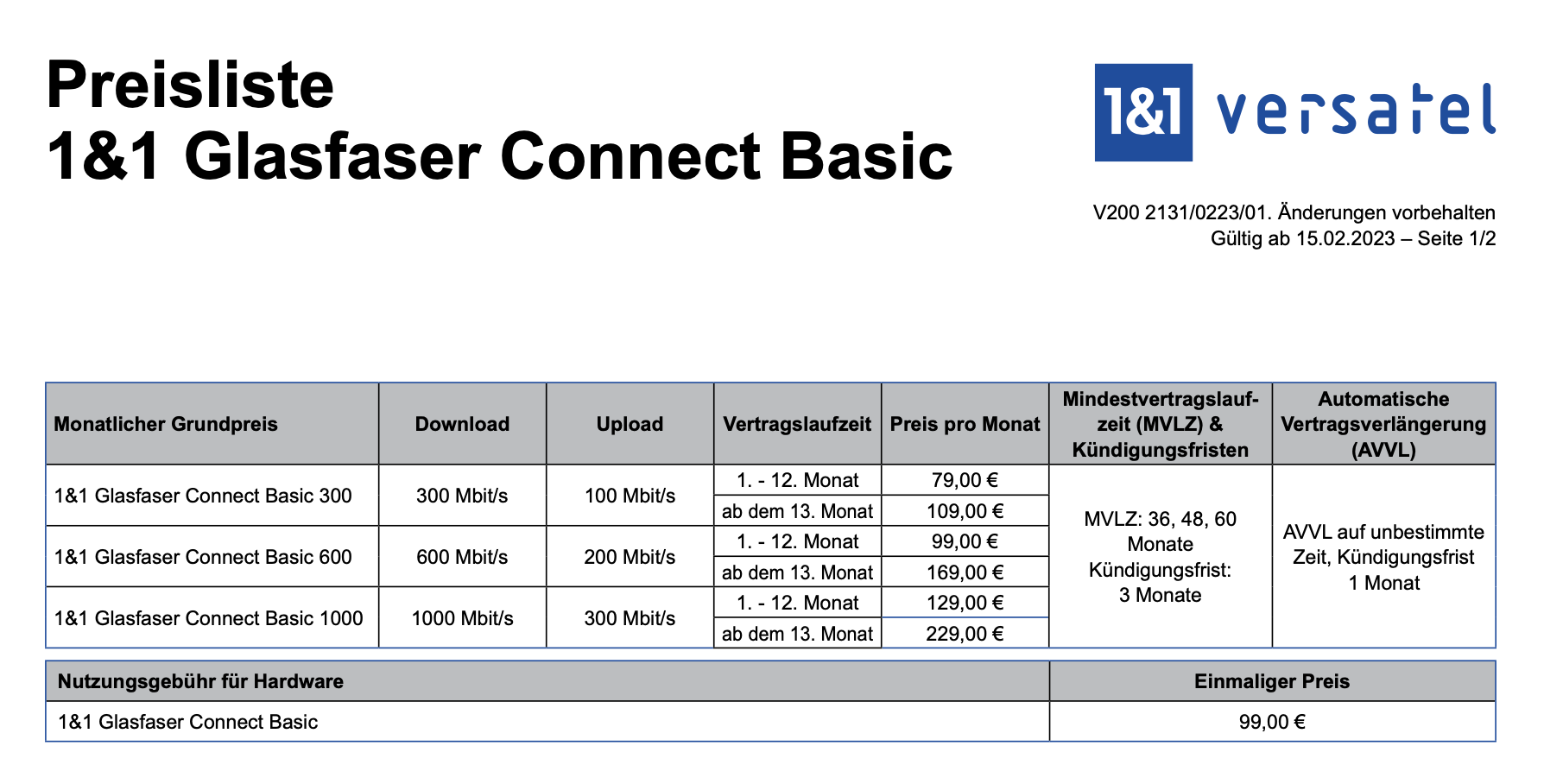 Preisliste
1&1 Glasfaser Connect Basic

1&1 versatel

V200 2131/0223/01. Änderungen vorbehalten
Gültig ab 15.02.2023 – Seite 1/2

| Monatlicher Grundpreis | Download | Upload | Vertragslaufzeit | Preis pro Monat | Mindestvertragslaufzeit (MVLZ) & Kündigungsfristen | Automatische Vertragsverlängerung (AVVL) |
|---|---|---|---|---|---|---|
| 1&1 Glasfaser Connect Basic 300 | 300 Mbit/s | 100 Mbit/s | 1. - 12. Monat | 79,00 € | MVLZ: 36, 48, 60 Monate Kündigungsfrist: 3 Monate | AVVL auf unbestimmte Zeit, Kündigungsfrist 1 Monat |
| | | | ab dem 13. Monat | 109,00 € | | |
| 1&1 Glasfaser Connect Basic 600 | 600 Mbit/s | 200 Mbit/s | 1. - 12. Monat | 99,00 € | | |
| | | | ab dem 13. Monat | 169,00 € | | |
| 1&1 Glasfaser Connect Basic 1000 | 1000 Mbit/s | 300 Mbit/s | 1. - 12. Monat | 129,00 € | | |
| | | | ab dem 13. Monat | 229,00 € | | |

| Nutzungsgebühr für Hardware | Einmaliger Preis |
|---|---|
| 1&1 Glasfaser Connect Basic | 99,00 € |